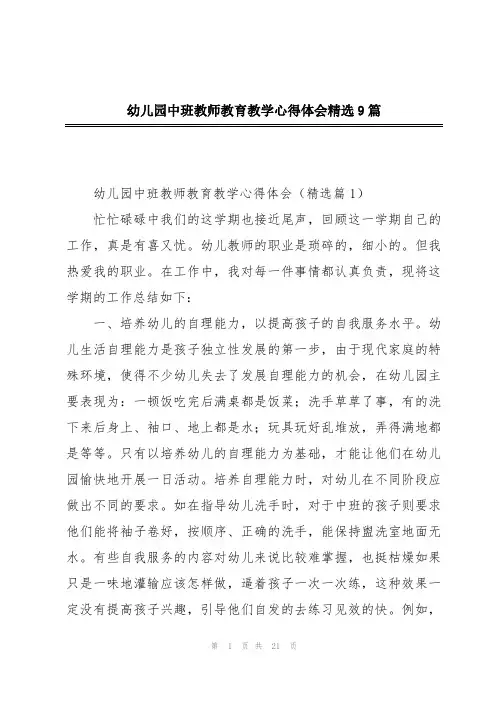 幼儿园中班教师教育教学心得体会精选9篇

幼儿园中班教师教育教学心得体会（精选篇1）

忙忙碌碌中我们的这学期也接近尾声，回顾这一学期自己的工作，真是有喜又忧。幼儿教师的职业是琐碎的，细小的。但我热爱我的职业。在工作中，我对每一件事情都认真负责，现将这学期的工作总结如下：

一、培养幼儿的自理能力，以提高孩子的自我服务水平。幼儿生活自理能力是孩子独立性发展的第一步，由于现代家庭的特殊环境，使得不少幼儿失去了发展自理能力的机会，在幼儿园主要表现为：一顿饭吃完后满桌都是饭菜；洗手草草了事，有的洗下来后身上、袖口、地上都是水；玩具玩好乱堆放，弄得满地都是等等。只有以培养幼儿的自理能力为基础，才能让他们在幼儿园愉快地开展一日活动。培养自理能力时，对幼儿在不同阶段应做出不同的要求。如在指导幼儿洗手时，对于中班的孩子则要求他们能将袖子卷好，按顺序、正确的洗手，能保持盥洗室地面无水。有些自我服务的内容对幼儿来说比较难掌握，也挺枯燥如果只是一味地灌输应该怎样做，逼着孩子一次一次练，这种效果一定没有提高孩子兴趣，引导他们自发的去练习见效的快。例如，

第 1 页 共 21 页